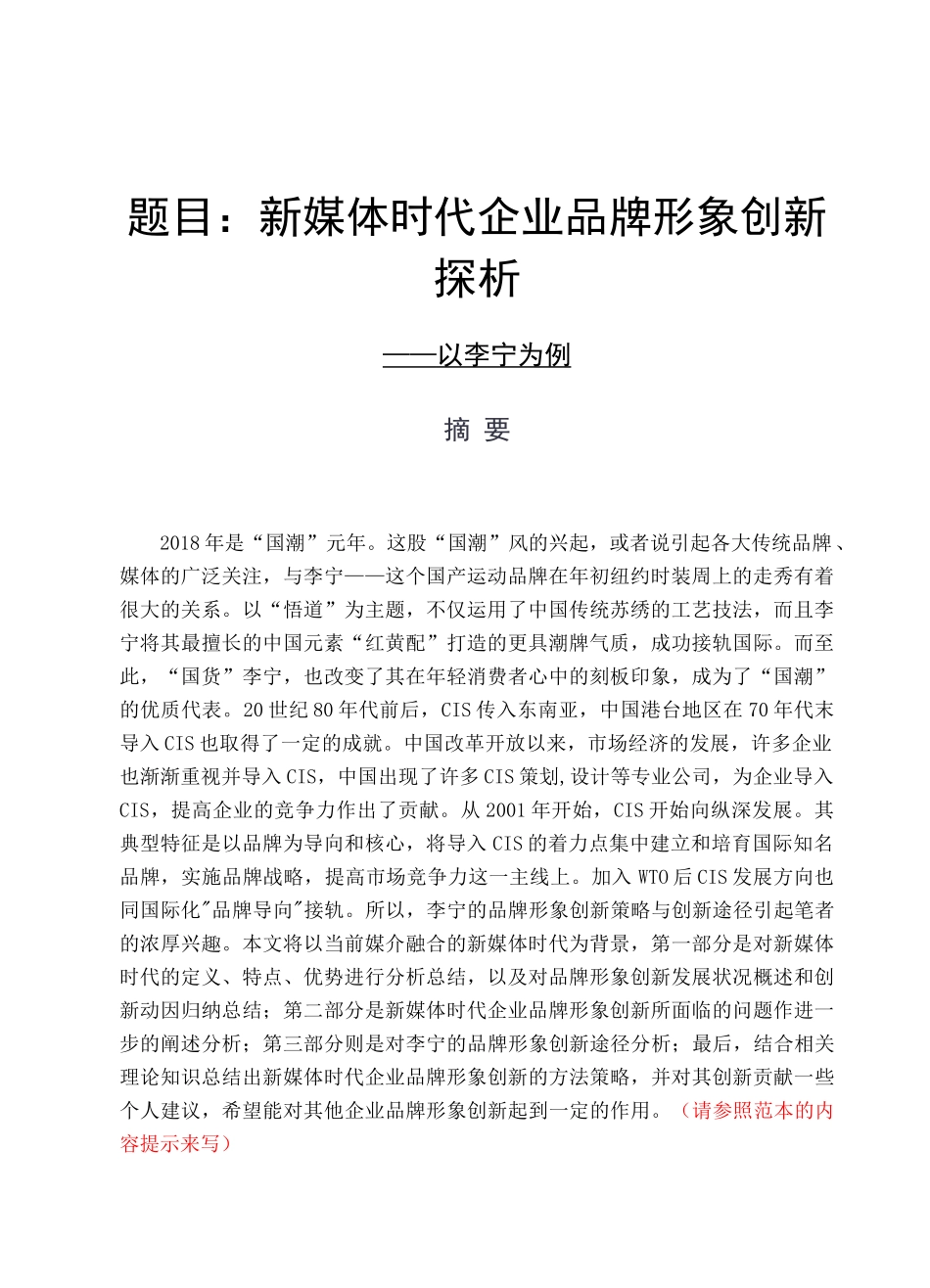 题目：新媒体时代企业品牌形象创新探析

——以李宁为例

摘 要

2018年是“国潮”元年。这股“国潮”风的兴起，或者说引起各大传统品牌、媒体的广泛关注，与李宁——这个国产运动品牌在年初纽约时装周上的走秀有着很大的关系。以“悟道”为主题，不仅运用了中国传统苏绣的工艺技法，而且李宁将其最擅长的中国元素“红黄配”打造的更具潮牌气质，成功接轨国际。而至此，“国货”李宁，也改变了其在年轻消费者心中的刻板印象，成为了“国潮”的优质代表。20世纪80年代前后，CIS传入东南亚，中国港台地区在70年代末导入CIS也取得了一定的成就。中国改革开放以来，市场经济的发展，许多企业也渐渐重视并导入CIS，中国出现了许多CIS策划,设计等专业公司，为企业导入CIS，提高企业的竞争力作出了贡献。从2001年开始，CIS开始向纵深发展。其典型特征是以品牌为导向和核心，将导入CIS的着力点集中建立和培育国际知名品牌，实施品牌战略，提高市场竞争力这一主线上。加入WTO后CIS发展方向也同国际化"品牌导向"接轨。所以，李宁的品牌形象创新策略与创新途径引起笔者的浓厚兴趣。本文将以当前媒介融合的新媒体时代为背景，第一部分是对新媒体时代的定义、特点、优势进行分析总结，以及对品牌形象创新发展状况概述和创新动因归纳总结；第二部分是新媒体时代企业品牌形象创新所面临的问题作进一步的阐述分析；第三部分则是对李宁的品牌形象创新途径分析；最后，结合相关理论知识总结出新媒体时代企业品牌形象创新的方法策略，并对其创新贡献一些个人建议，希望能对其他企业品牌形象创新起到一定的作用。（请参照范本的内容提示来写）